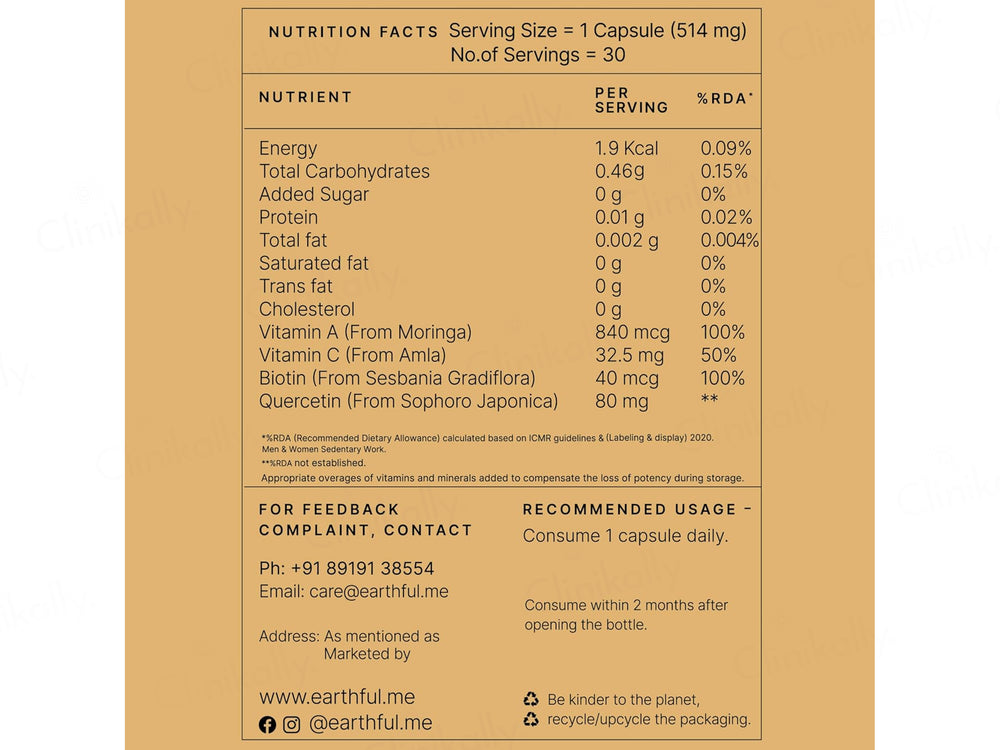 NUTRITION FACTS Serving Size = 1 Capsule (514 mg)
No.of Servings = 30

| NUTRIENT | PER SERVING | %RDA* |
|---|---|---|
| Energy | 1.9 Kcal | 0.09% |
| Total Carbohydrates | 0.46g | 0.15% |
| Added Sugar | 0 g | 0% |
| Protein | 0.01 g | 0.02% |
| Total fat | 0.002 g | 0.004% |
| Saturated fat | 0 g | 0% |
| Trans fat | 0 g | 0% |
| Cholesterol | 0 g | 0% |
| Vitamin A (From Moringa) | 840 mcg | 100% |
| Vitamin C (From Amla) | 32.5 mg | 50% |
| Biotin (From Sesbania Gradiflora) | 40 mcg | 100% |
| Quercetin (From Sophoro Japonica) | 80 mg | ** |

*%RDA (Recommended Dietary Allowance) calculated based on ICMR guidelines & (Labeling & display) 2020. Men & Women Sedentary Work.
**%RDA not established.
Appropriate overages of vitamins and minerals added to compensate the loss of potency during storage.

FOR FEEDBACK COMPLAINT, CONTACT

Ph: +91 89191 38554
Email: care@earthful.me

Address: As mentioned as Marketed by

www.earthful.me
@earthful.me

RECOMMENDED USAGE -
Consume 1 capsule daily.

Consume within 2 months after opening the bottle.

Be kinder to the planet, recycle/upcycle the packaging.

Clinikally